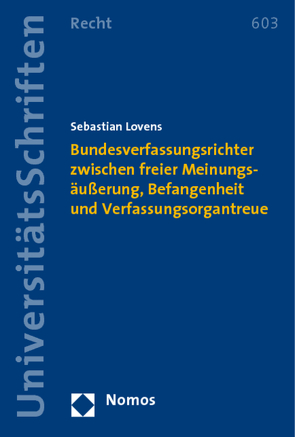 UniversitätsSchriften

Recht

603

Sebastian Lovens

Bundesverfassungsrichter zwischen freier Meinungsäußerung, Befangenheit und Verfassungsorgantreue

Nomos